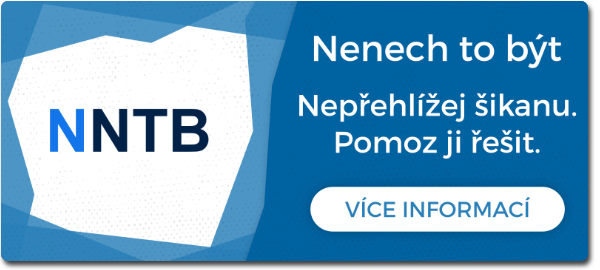 NNTB

Nenech to být

Nepřehlížej šikanu. Pomoz ji řešit.

VÍCE INFORMACÍ